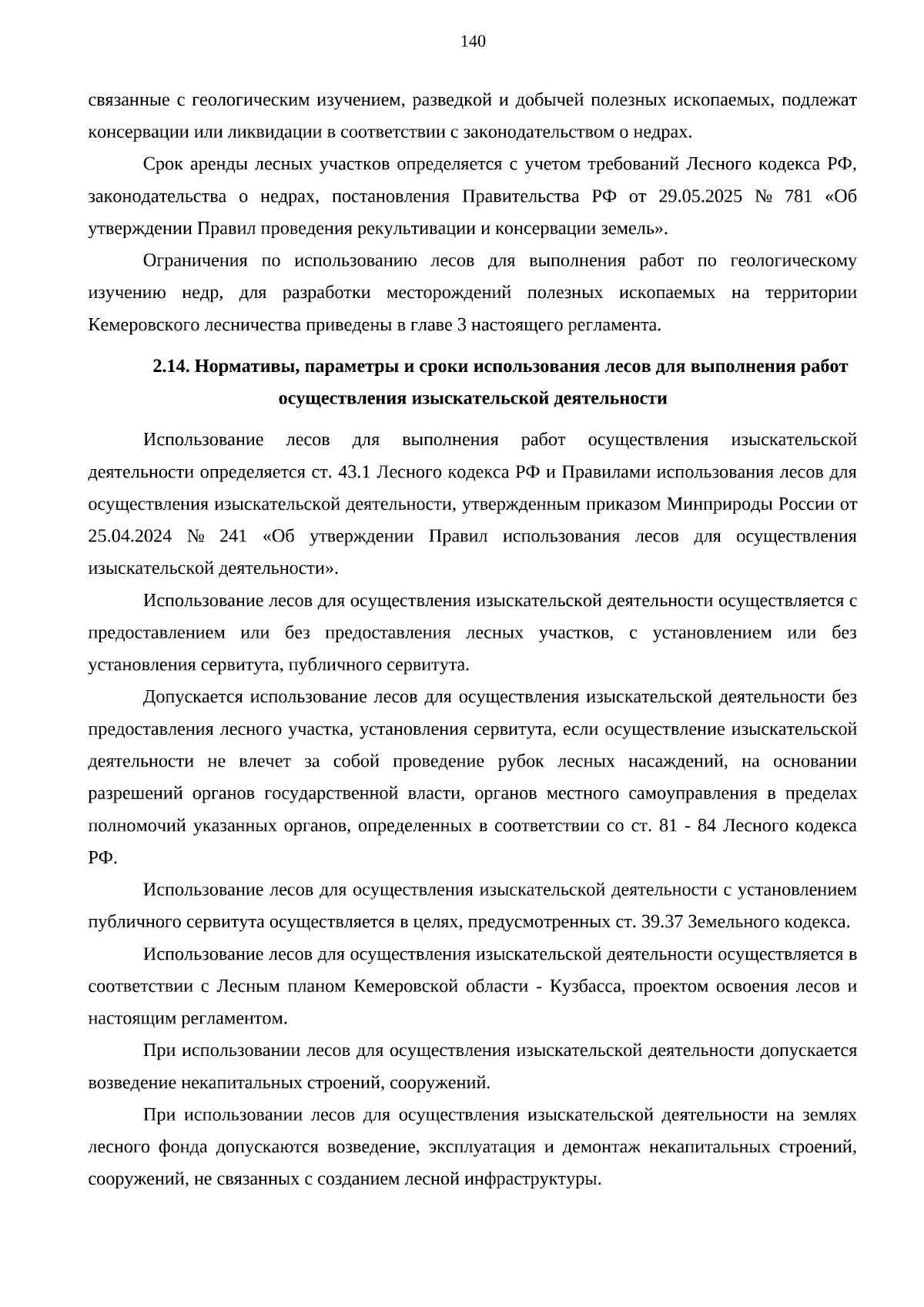 140

связанные с геологическим изучением, разведкой и добычей полезных ископаемых, подлежат консервации или ликвидации в соответствии с законодательством о недрах.

Срок аренды лесных участков определяется с учетом требований Лесного кодекса РФ, законодательства о недрах, постановления Правительства РФ от 29.05.2025 № 781 «Об утверждении Правил проведения рекультивации и консервации земель».

Ограничения по использованию лесов для выполнения работ по геологическому изучению недр, для разработки месторождений полезных ископаемых на территории Кемеровского лесничества приведены в главе 3 настоящего регламента.

2.14. Нормативы, параметры и сроки использования лесов для выполнения работ осуществления изыскательской деятельности

Использование лесов для выполнения работ осуществления изыскательской деятельности определяется ст. 43.1 Лесного кодекса РФ и Правилами использования лесов для осуществления изыскательской деятельности, утвержденным приказом Минприроды России от 25.04.2024 № 241 «Об утверждении Правил использования лесов для осуществления изыскательской деятельности».

Использование лесов для осуществления изыскательской деятельности осуществляется с предоставлением или без предоставления лесных участков, с установлением или без установления сервитута, публичного сервитута.

Допускается использование лесов для осуществления изыскательской деятельности без предоставления лесного участка, установления сервитута, если осуществление изыскательской деятельности не влечет за собой проведение рубок лесных насаждений, на основании разрешений органов государственной власти, органов местного самоуправления в пределах полномочий указанных органов, определенных в соответствии со ст. 81 - 84 Лесного кодекса РФ.

Использование лесов для осуществления изыскательской деятельности с установлением публичного сервитута осуществляется в целях, предусмотренных ст. 39.37 Земельного кодекса.

Использование лесов для осуществления изыскательской деятельности осуществляется в соответствии с Лесным планом Кемеровской области - Кузбасса, проектом освоения лесов и настоящим регламентом.

При использовании лесов для осуществления изыскательской деятельности допускается возведение некапитальных строений, сооружений.

При использовании лесов для осуществления изыскательской деятельности на землях лесного фонда допускаются возведение, эксплуатация и демонтаж некапитальных строений, сооружений, не связанных с созданием лесной инфраструктуры.